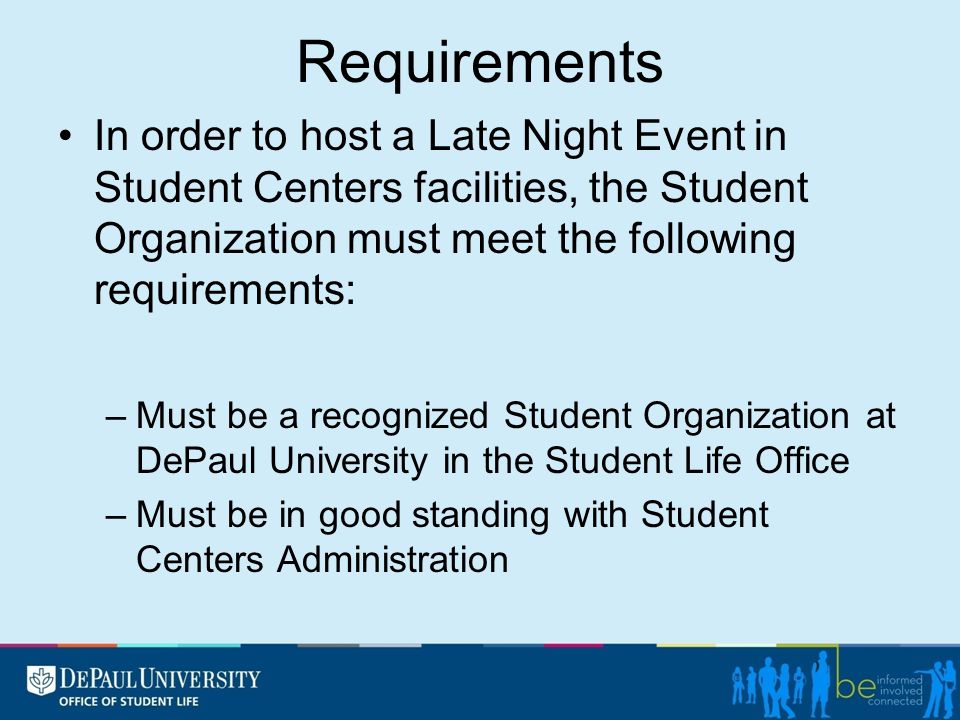 Requirements

• In order to host a Late Night Event in Student Centers facilities, the Student Organization must meet the following requirements:

– Must be a recognized Student Organization at DePaul University in the Student Life Office

– Must be in good standing with Student Centers Administration

DEPAUL UNIVERSITY
OFFICE OF STUDENT LIFE

be informed involved connected